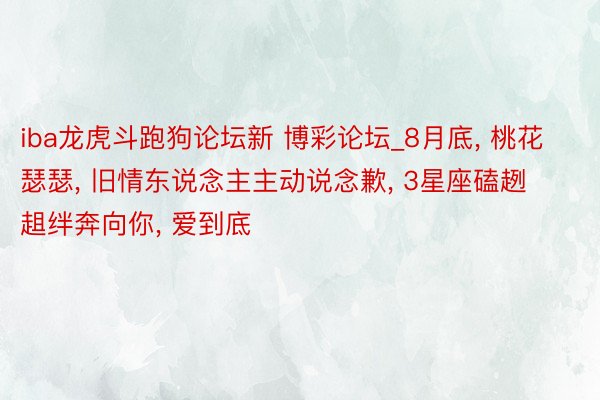 iba龙虎斗跑狗论坛新 博彩论坛_8月底, 桃花瑟瑟, 旧情东说念主主动说念歉, 3星座磕趔趄绊奔向你, 爱到底